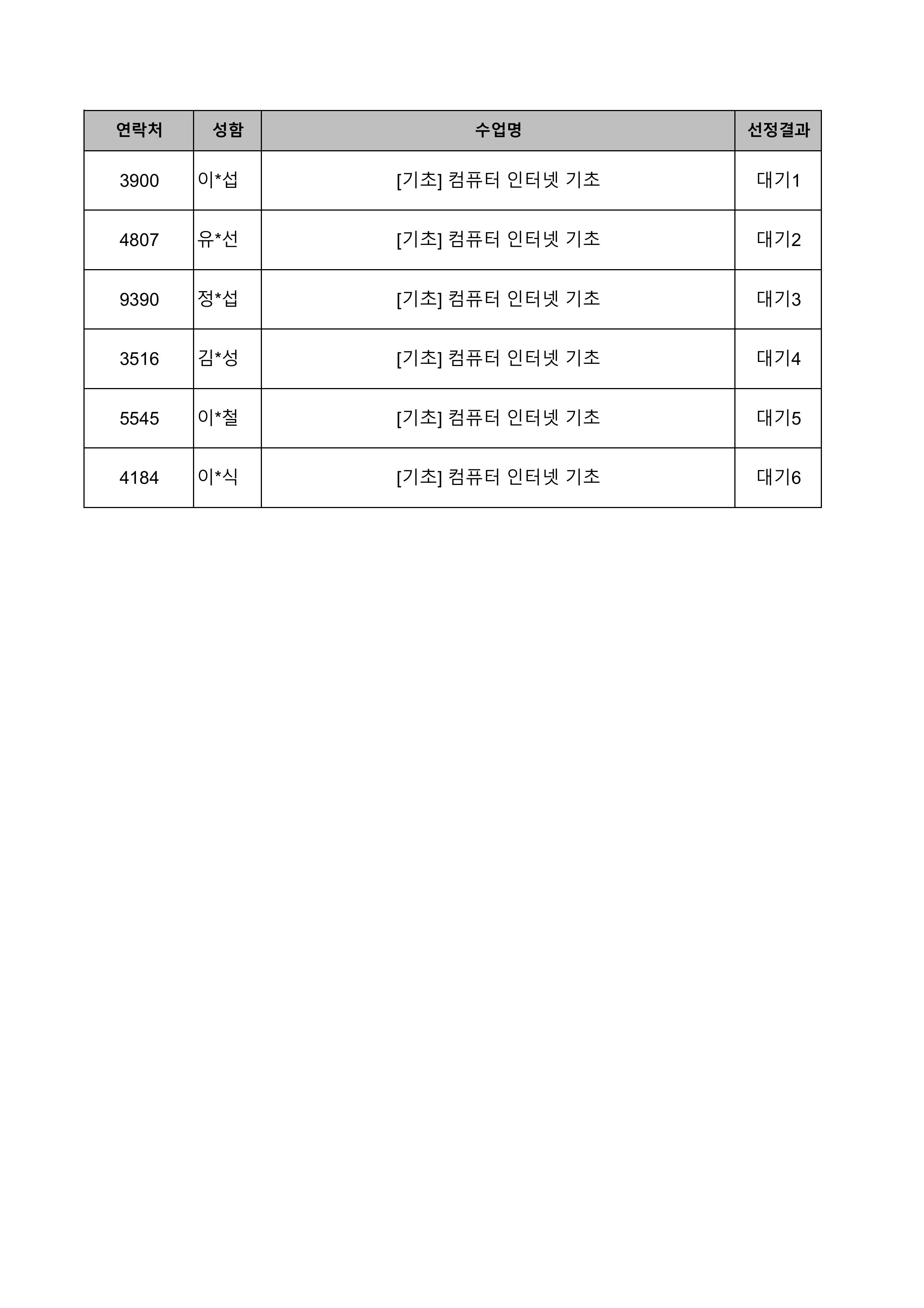 | 연락처 | 성함 | 수업명 | 선정결과 |
|---|---|---|---|
| 3900 | 이*섭 | [기초] 컴퓨터 인터넷 기초 | 대기1 |
| 4807 | 유*선 | [기초] 컴퓨터 인터넷 기초 | 대기2 |
| 9390 | 정*섭 | [기초] 컴퓨터 인터넷 기초 | 대기3 |
| 3516 | 김*성 | [기초] 컴퓨터 인터넷 기초 | 대기4 |
| 5545 | 이*철 | [기초] 컴퓨터 인터넷 기초 | 대기5 |
| 4184 | 이*식 | [기초] 컴퓨터 인터넷 기초 | 대기6 |